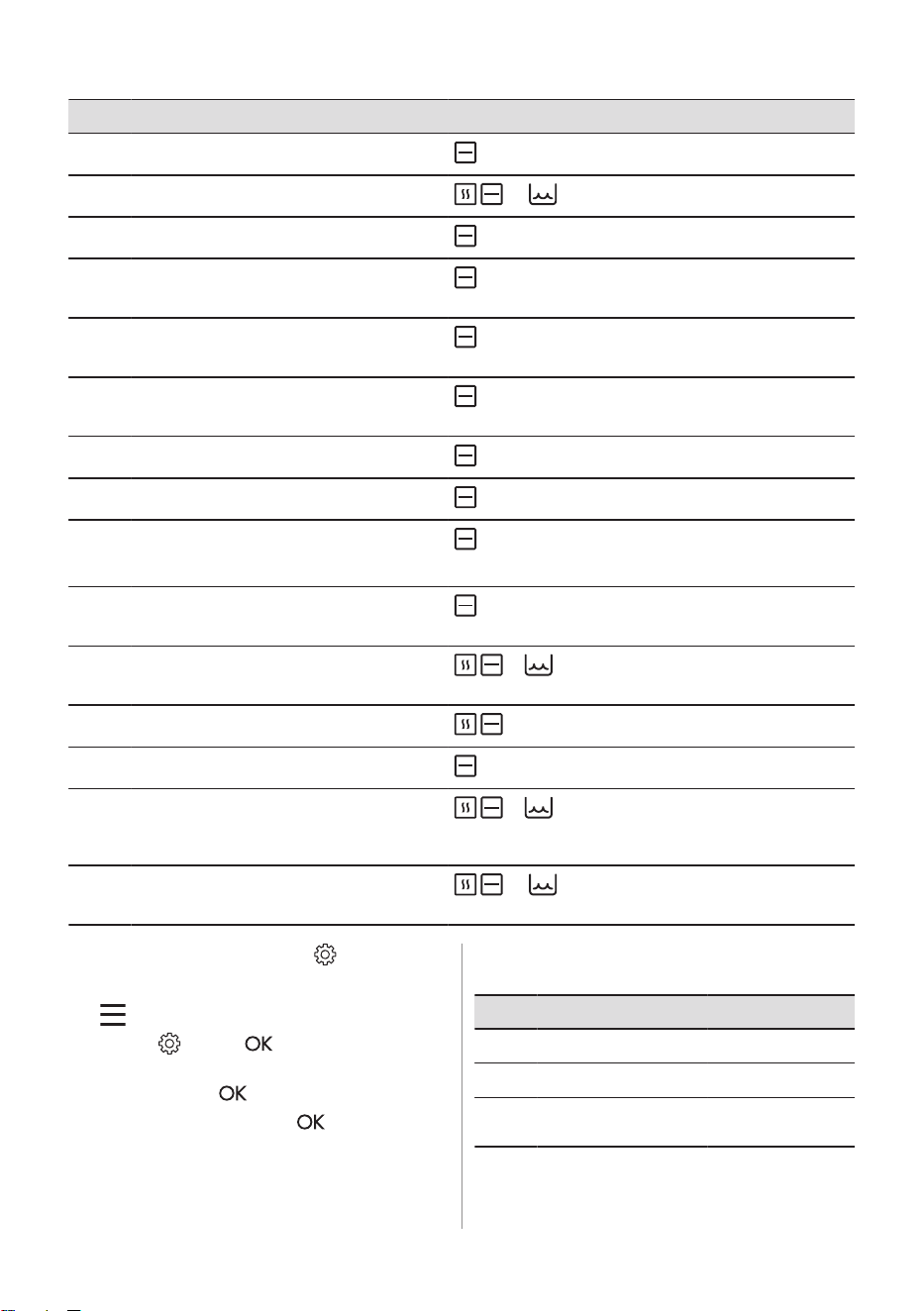 OK

OK

OK